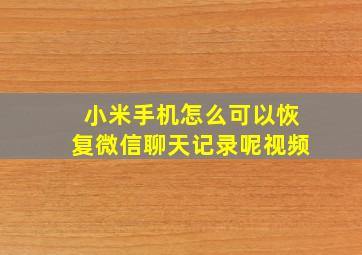 小米手机怎么可以恢复微信聊天记录呢视频